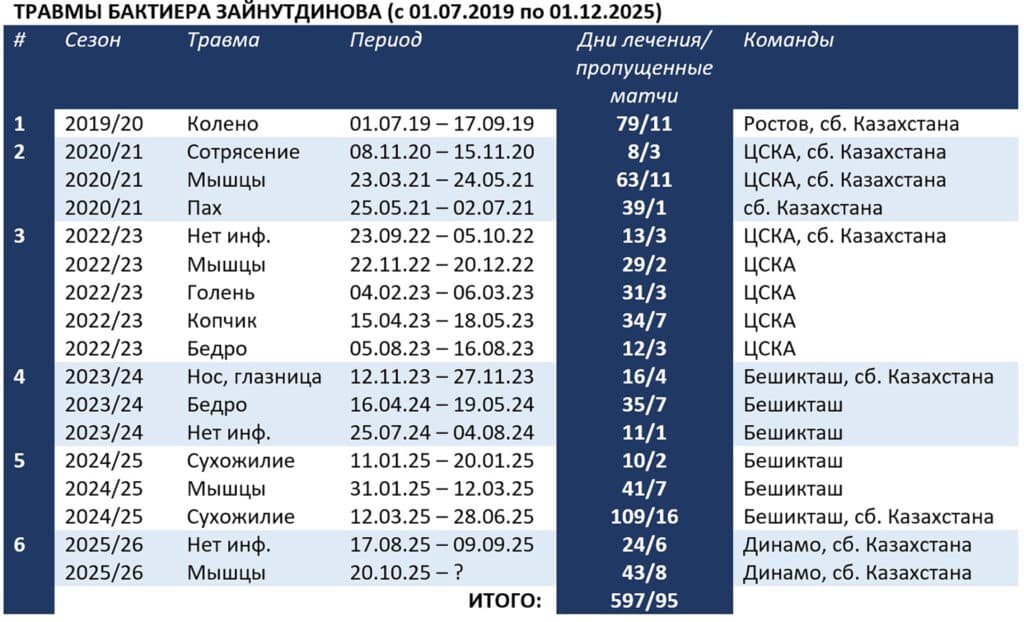 ТРАВМЫ БАКТИЕРА ЗАЙНУТДИНОВА (с 01.07.2019 по 01.12.2025)

| # | Сезон | Травма | Период | Дни лечения/ пропущенные матчи | Команды |
|---|---|---|---|---|---|
| 1 | 2019/20 | Колено | 01.07.19 – 17.09.19 | 79/11 | Ростов, сб. Казахстана |
| 2 | 2020/21 | Сотрясение | 08.11.20 – 15.11.20 | 8/3 | ЦСКА, сб. Казахстана |
|  | 2020/21 | Мышцы | 23.03.21 – 24.05.21 | 63/11 | ЦСКА, сб. Казахстана |
|  | 2020/21 | Пах | 25.05.21 – 02.07.21 | 39/1 | сб. Казахстана |
| 3 | 2022/23 | Нет инф. | 23.09.22 – 05.10.22 | 13/3 | ЦСКА, сб. Казахстана |
|  | 2022/23 | Мышцы | 22.11.22 – 20.12.22 | 29/2 | ЦСКА |
|  | 2022/23 | Голень | 04.02.23 – 06.03.23 | 31/3 | ЦСКА |
|  | 2022/23 | Копчик | 15.04.23 – 18.05.23 | 34/7 | ЦСКА |
|  | 2022/23 | Бедро | 05.08.23 – 16.08.23 | 12/3 | ЦСКА |
| 4 | 2023/24 | Нос, глазница | 12.11.23 – 27.11.23 | 16/4 | Бешикташ, сб. Казахстана |
|  | 2023/24 | Бедро | 16.04.24 – 19.05.24 | 35/7 | Бешикташ |
|  | 2023/24 | Нет инф. | 25.07.24 – 04.08.24 | 11/1 | Бешикташ |
| 5 | 2024/25 | Сухожилие | 11.01.25 – 20.01.25 | 10/2 | Бешикташ |
|  | 2024/25 | Мышцы | 31.01.25 – 12.03.25 | 41/7 | Бешикташ |
|  | 2024/25 | Сухожилие | 12.03.25 – 28.06.25 | 109/16 | Бешикташ, сб. Казахстана |
| 6 | 2025/26 | Нет инф. | 17.08.25 – 09.09.25 | 24/6 | Динамо, сб. Казахстана |
|  | 2025/26 | Мышцы | 20.10.25 – ? | 43/8 | Динамо, сб. Казахстана |
|  |  |  | ИТОГО: | 597/95 |  |